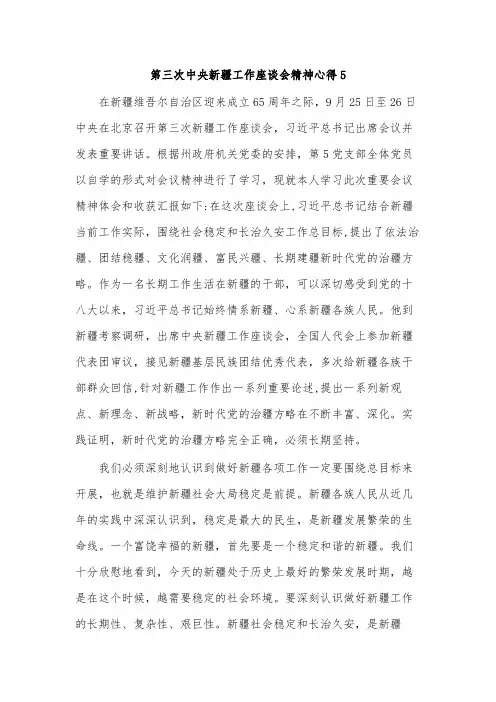 第三次中央新疆工作座谈会精神心得5

在新疆维吾尔自治区迎来成立65周年之际，9月25日至26日中央在北京召开第三次新疆工作座谈会，习近平总书记出席会议并发表重要讲话。根据州政府机关党委的安排，第5党支部全体党员以自学的形式对会议精神进行了学习，现就本人学习此次重要会议精神体会和收获汇报如下:在这次座谈会上,习近平总书记结合新疆当前工作实际，围绕社会稳定和长治久安工作总目标,提出了依法治疆、团结稳疆、文化润疆、富民兴疆、长期建疆新时代党的治疆方略。作为一名长期工作生活在新疆的干部，可以深切感受到党的十八大以来，习近平总书记始终情系新疆、心系新疆各族人民。他到新疆考察调研，出席中央新疆工作座谈会，全国人代会上参加新疆代表团审议，接见新疆基层民族团结优秀代表，多次给新疆各族干部群众回信,针对新疆工作作出一系列重要论述,提出一系列新观点、新理念、新战略，新时代党的治疆方略在不断丰富、深化。实践证明，新时代党的治疆方略完全正确，必须长期坚持。

我们必须深刻地认识到做好新疆各项工作一定要围绕总目标来开展，也就是维护新疆社会大局稳定是前提。新疆各族人民从近几年的实践中深深认识到，稳定是最大的民生，是新疆发展繁荣的生命线。一个富饶幸福的新疆，首先要是一个稳定和谐的新疆。我们十分欣慰地看到，今天的新疆处于历史上最好的繁荣发展时期，越是在这个时候，越需要稳定的社会环境。要深刻认识做好新疆工作的长期性、复杂性、艰巨性。新疆社会稳定和长治久安，是新疆